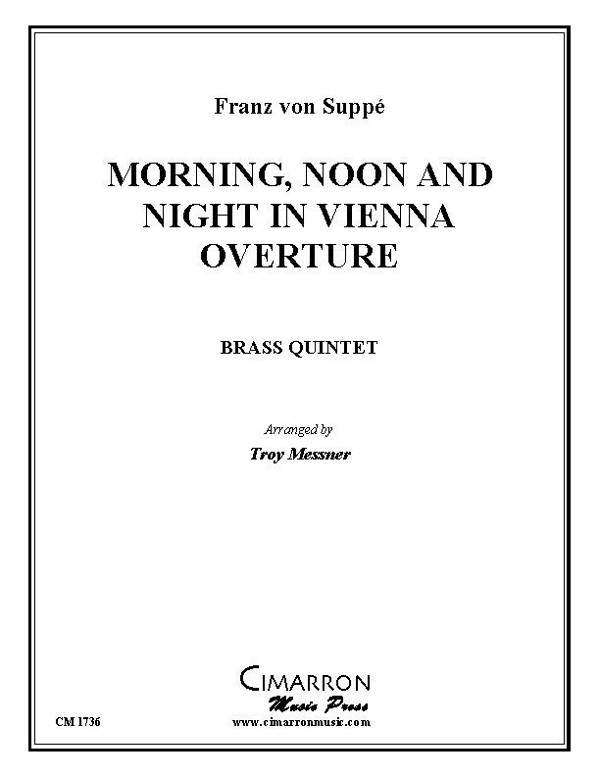 Franz von Suppé

MORNING, NOON AND NIGHT IN VIENNA OVERTURE

BRASS QUINTET

Arranged by

Troy Messner

CIMARRON
Music Press

CM 1736

www.cimarronmusic.com